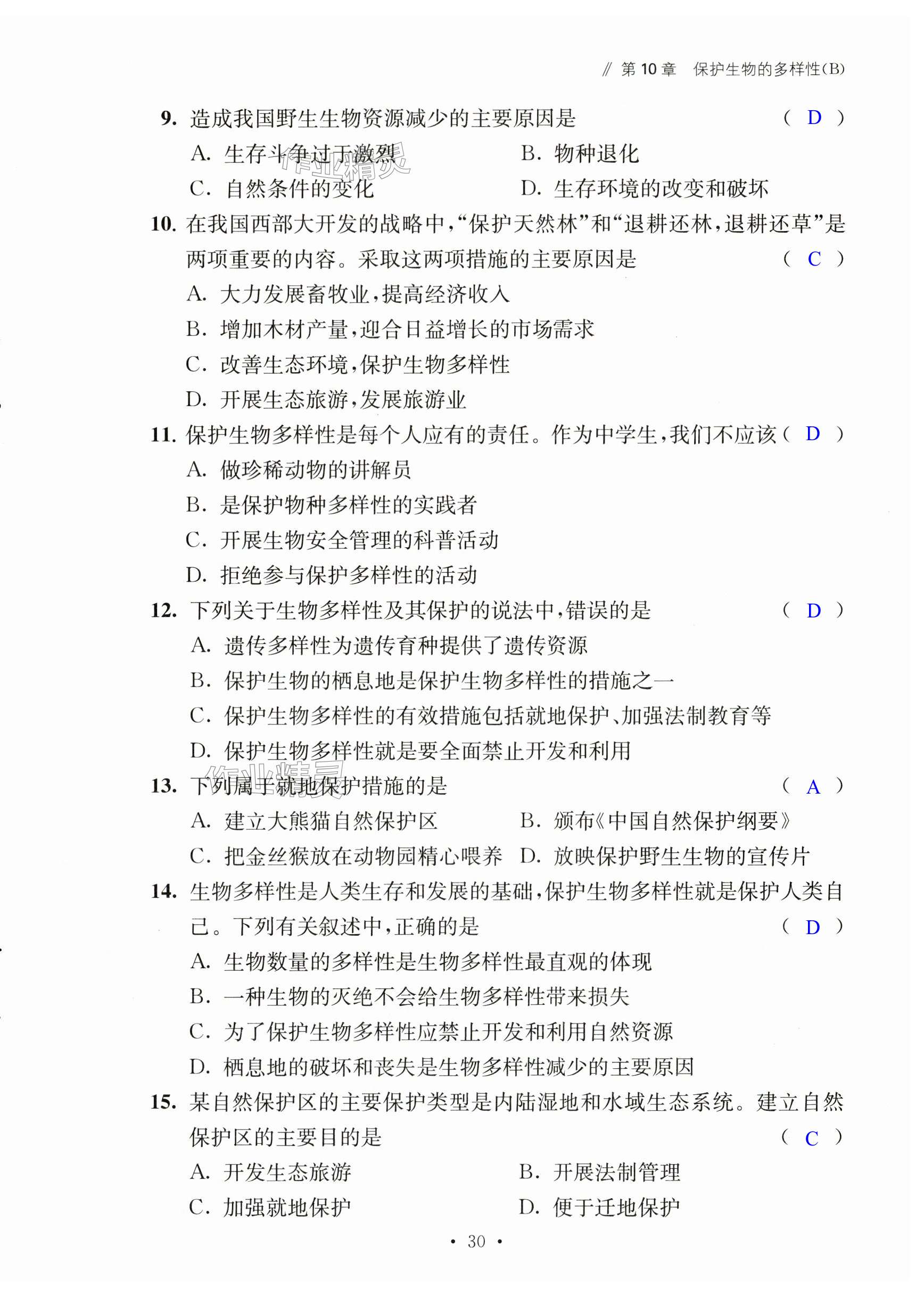 // 第 10 章　保护生物的多样性(B)

9. 造成我国野生生物资源减少的主要原因是 ( D )

A. 生存斗争过于激烈　　B. 物种退化

C. 自然条件的变化　　D. 生存环境的改变和破坏

作业精灵

10. 在我国西部大开发的战略中,“保护天然林”和“退耕还林,退耕还草”是两项重要的内容。采取这两项措施的主要原因是 ( C )

A. 大力发展畜牧业,提高经济收入

B. 增加木材产量,迎合日益增长的市场需求

C. 改善生态环境,保护生物多样性

D. 开展生态旅游,发展旅游业

11. 保护生物多样性是每个人应有的责任。作为中学生,我们不应该 ( D )

A. 做珍稀动物的讲解员

B. 是保护物种多样性的实践者

C. 开展生物安全管理的科普活动

D. 拒绝参与保护多样性的活动

12. 下列关于生物多样性及其保护的说法中,错误的是 ( D )

A. 遗传多样性为遗传育种提供了遗传资源

B. 保护生物的栖息地是保护生物多样性的措施之一

C. 保护生物多样性的有效措施包括就地保护、加强法制教育等

D. 保护生物多样性就是要全面禁止开发和利用

作业精灵

13. 下列属于就地保护措施的是 ( A )

A. 建立大熊猫自然保护区　　B. 颁布《中国自然保护纲要》

C. 把金丝猴放在动物园精心喂养　　D. 放映保护野生生物的宣传片

14. 生物多样性是人类生存和发展的基础,保护生物多样性就是保护人类自己。下列有关叙述中,正确的是 ( D )

A. 生物数量的多样性是生物多样性最直观的体现

B. 一种生物的灭绝不会给生物多样性带来损失

C. 为了保护生物多样性应禁止开发和利用自然资源

D. 栖息地的破坏和丧失是生物多样性减少的主要原因

15. 某自然保护区的主要保护类型是内陆湿地和水域生态系统。建立自然保护区的主要目的是 ( C )

A. 开发生态旅游　　B. 开展法制管理

C. 加强就地保护　　D. 便于迁地保护

• 30 •